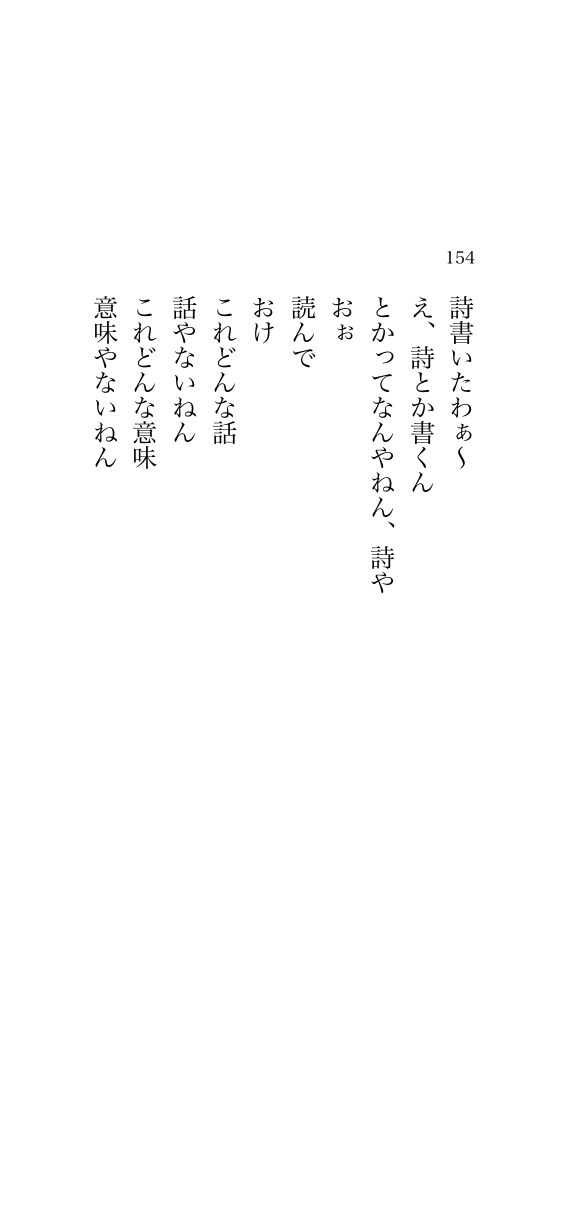 154

詩書いたわぁ〜
え、詩とか書くん
とかってなんやねん、詩や
おぉ
読んで
おけ
これどんな話
話やないねん
これどんな意味
意味やないねん